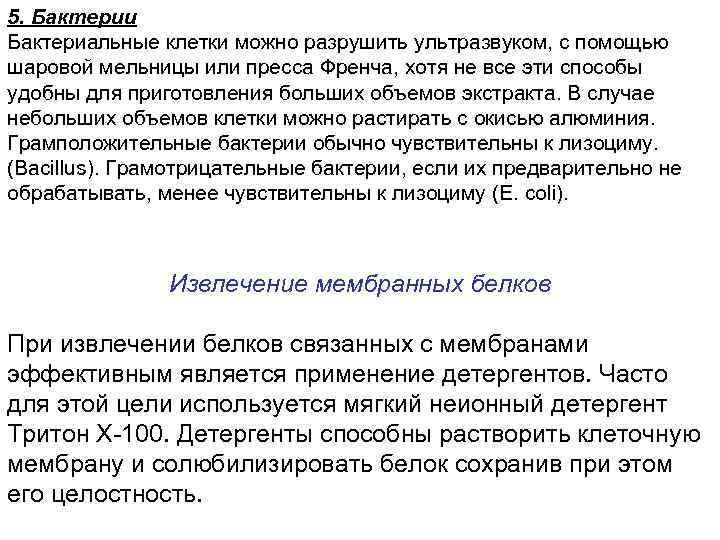 5. Бактерии
Бактериальные клетки можно разрушить ультразвуком, с помощью шаровой мельницы или пресса Френча, хотя не все эти способы удобны для приготовления больших объемов экстракта. В случае небольших объемов клетки можно растирать с окисью алюминия. Грамположительные бактерии обычно чувствительны к лизоциму. (Bacillus). Грамотрицательные бактерии, если их предварительно не обрабатывать, менее чувствительны к лизоциму (E. coli).

Извлечение мембранных белков

При извлечении белков связанных с мембранами эффективным является применение детергентов. Часто для этой цели используется мягкий неионный детергент Тритон Х-100. Детергенты способны растворить клеточную мембрану и солюбилизировать белок сохранив при этом его целостность.